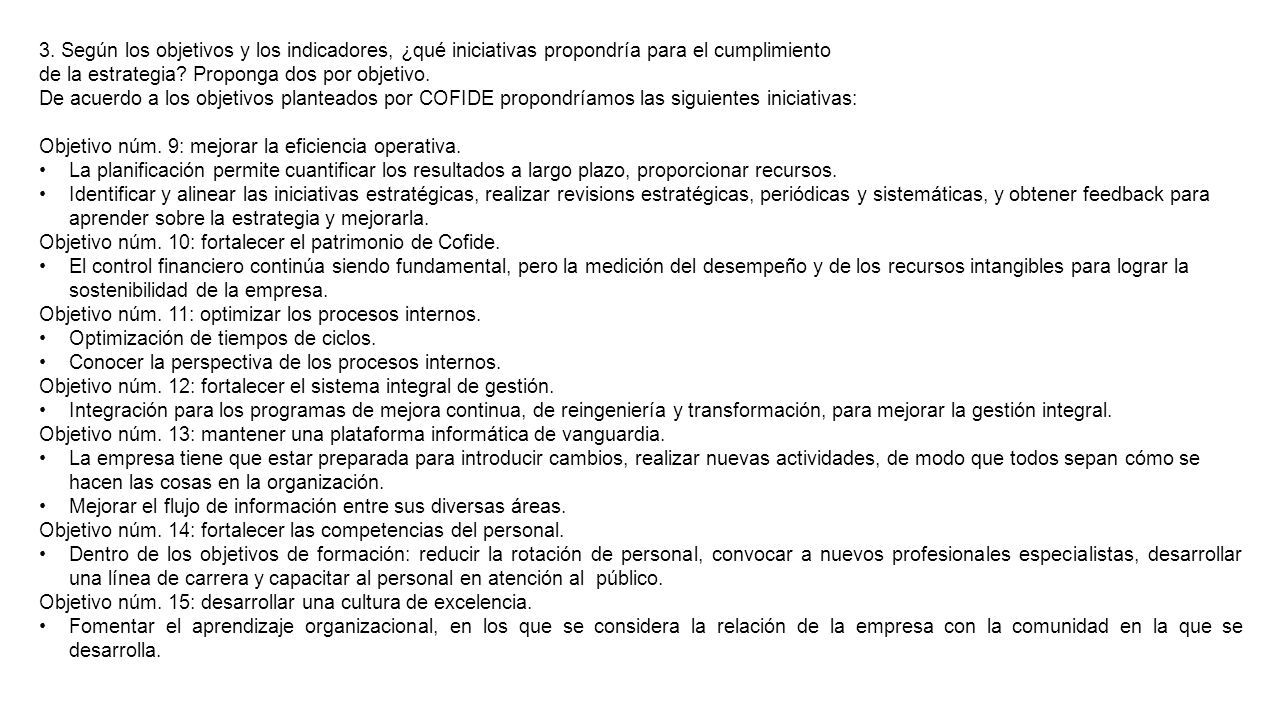 3. Según los objetivos y los indicadores, ¿qué iniciativas propondría para el cumplimiento de la estrategia? Proponga dos por objetivo.
De acuerdo a los objetivos planteados por COFIDE propondríamos las siguientes iniciativas:

Objetivo núm. 9: mejorar la eficiencia operativa.
• La planificación permite cuantificar los resultados a largo plazo, proporcionar recursos.
• Identificar y alinear las iniciativas estratégicas, realizar revisions estratégicas, periódicas y sistemáticas, y obtener feedback para aprender sobre la estrategia y mejorarla.
Objetivo núm. 10: fortalecer el patrimonio de Cofide.
• El control financiero continúa siendo fundamental, pero la medición del desempeño y de los recursos intangibles para lograr la sostenibilidad de la empresa.
Objetivo núm. 11: optimizar los procesos internos.
• Optimización de tiempos de ciclos.
• Conocer la perspectiva de los procesos internos.
Objetivo núm. 12: fortalecer el sistema integral de gestión.
• Integración para los programas de mejora continua, de reingeniería y transformación, para mejorar la gestión integral.
Objetivo núm. 13: mantener una plataforma informática de vanguardia.
• La empresa tiene que estar preparada para introducir cambios, realizar nuevas actividades, de modo que todos sepan cómo se hacen las cosas en la organización.
• Mejorar el flujo de información entre sus diversas áreas.
Objetivo núm. 14: fortalecer las competencias del personal.
• Dentro de los objetivos de formación: reducir la rotación de personal, convocar a nuevos profesionales especialistas, desarrollar una línea de carrera y capacitar al personal en atención al público.
Objetivo núm. 15: desarrollar una cultura de excelencia.
• Fomentar el aprendizaje organizacional, en los que se considera la relación de la empresa con la comunidad en la que se desarrolla.